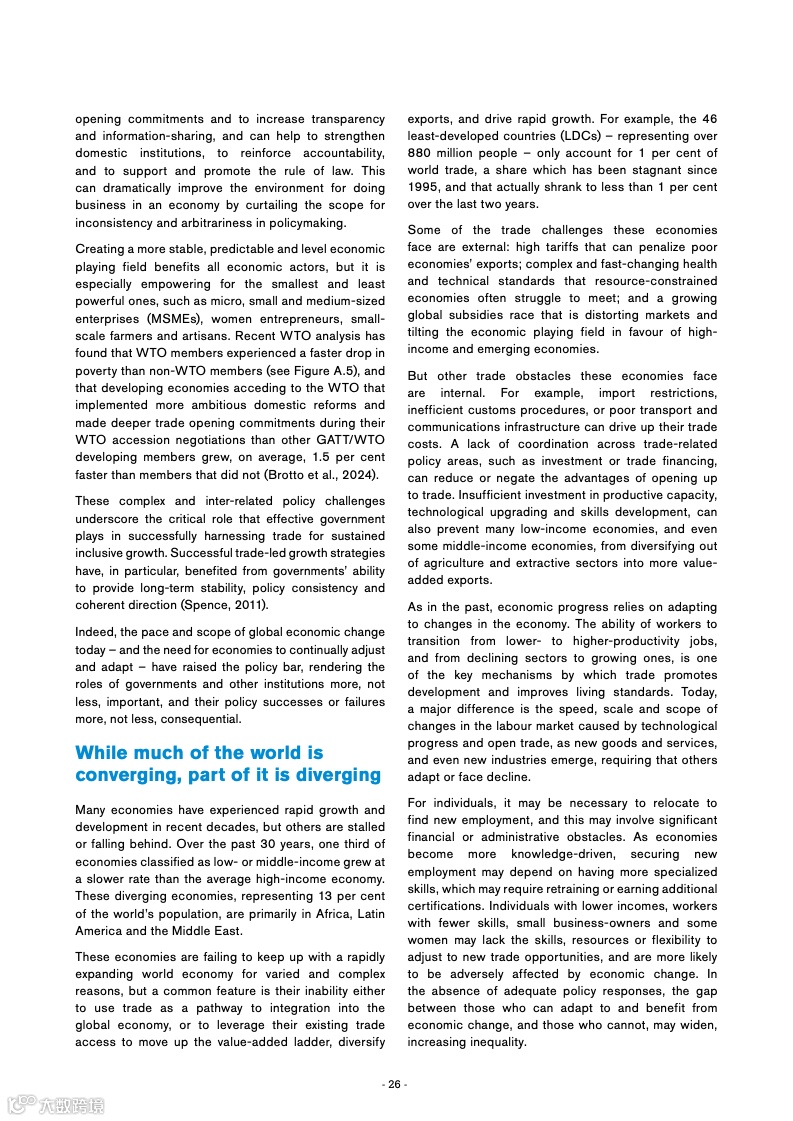 opening commitments and to increase transparency and information-sharing, and can help to strengthen domestic institutions, to reinforce accountability, and to support and promote the rule of law. This can dramatically improve the environment for doing business in an economy by curtailing the scope for inconsistency and arbitrariness in policymaking.

Creating a more stable, predictable and level economic playing field benefits all economic actors, but it is especially empowering for the smallest and least powerful ones, such as micro, small and medium-sized enterprises (MSMEs), women entrepreneurs, small-scale farmers and artisans. Recent WTO analysis has found that WTO members experienced a faster drop in poverty than non-WTO members (see Figure A.5), and that developing economies acceding to the WTO that implemented more ambitious domestic reforms and made deeper trade opening commitments during their WTO accession negotiations than other GATT/WTO developing members grew, on average, 1.5 per cent faster than members that did not (Brotto et al., 2024).

These complex and inter-related policy challenges underscore the critical role that effective government plays in successfully harnessing trade for sustained inclusive growth. Successful trade-led growth strategies have, in particular, benefited from governments' ability to provide long-term stability, policy consistency and coherent direction (Spence, 2011).

Indeed, the pace and scope of global economic change today – and the need for economies to continually adjust and adapt – have raised the policy bar, rendering the roles of governments and other institutions more, not less, important, and their policy successes or failures more, not less, consequential.

While much of the world is converging, part of it is diverging

Many economies have experienced rapid growth and development in recent decades, but others are stalled or falling behind. Over the past 30 years, one third of economies classified as low- or middle-income grew at a slower rate than the average high-income economy. These diverging economies, representing 13 per cent of the world's population, are primarily in Africa, Latin America and the Middle East.

These economies are failing to keep up with a rapidly expanding world economy for varied and complex reasons, but a common feature is their inability either to use trade as a pathway to integration into the global economy, or to leverage their existing trade access to move up the value-added ladder, diversify exports, and drive rapid growth. For example, the 46 least-developed countries (LDCs) – representing over 880 million people – only account for 1 per cent of world trade, a share which has been stagnant since 1995, and that actually shrank to less than 1 per cent over the last two years.

Some of the trade challenges these economies face are external: high tariffs that can penalize poor economies' exports; complex and fast-changing health and technical standards that resource-constrained economies often struggle to meet; and a growing global subsidies race that is distorting markets and tilting the economic playing field in favour of high-income and emerging economies.

But other trade obstacles these economies face are internal. For example, import restrictions, inefficient customs procedures, or poor transport and communications infrastructure can drive up their trade costs. A lack of coordination across trade-related policy areas, such as investment or trade financing, can reduce or negate the advantages of opening up to trade. Insufficient investment in productive capacity, technological upgrading and skills development, can also prevent many low-income economies, and even some middle-income economies, from diversifying out of agriculture and extractive sectors into more value-added exports.

As in the past, economic progress relies on adapting to changes in the economy. The ability of workers to transition from lower- to higher-productivity jobs, and from declining sectors to growing ones, is one of the key mechanisms by which trade promotes development and improves living standards. Today, a major difference is the speed, scale and scope of changes in the labour market caused by technological progress and open trade, as new goods and services, and even new industries emerge, requiring that others adapt or face decline.

For individuals, it may be necessary to relocate to find new employment, and this may involve significant financial or administrative obstacles. As economies become more knowledge-driven, securing new employment may depend on having more specialized skills, which may require retraining or earning additional certifications. Individuals with lower incomes, workers with fewer skills, small business-owners and some women may lack the skills, resources or flexibility to adjust to new trade opportunities, and are more likely to be adversely affected by economic change. In the absence of adequate policy responses, the gap between those who can adapt to and benefit from economic change, and those who cannot, may widen, increasing inequality.

- 26 -

六数跨境